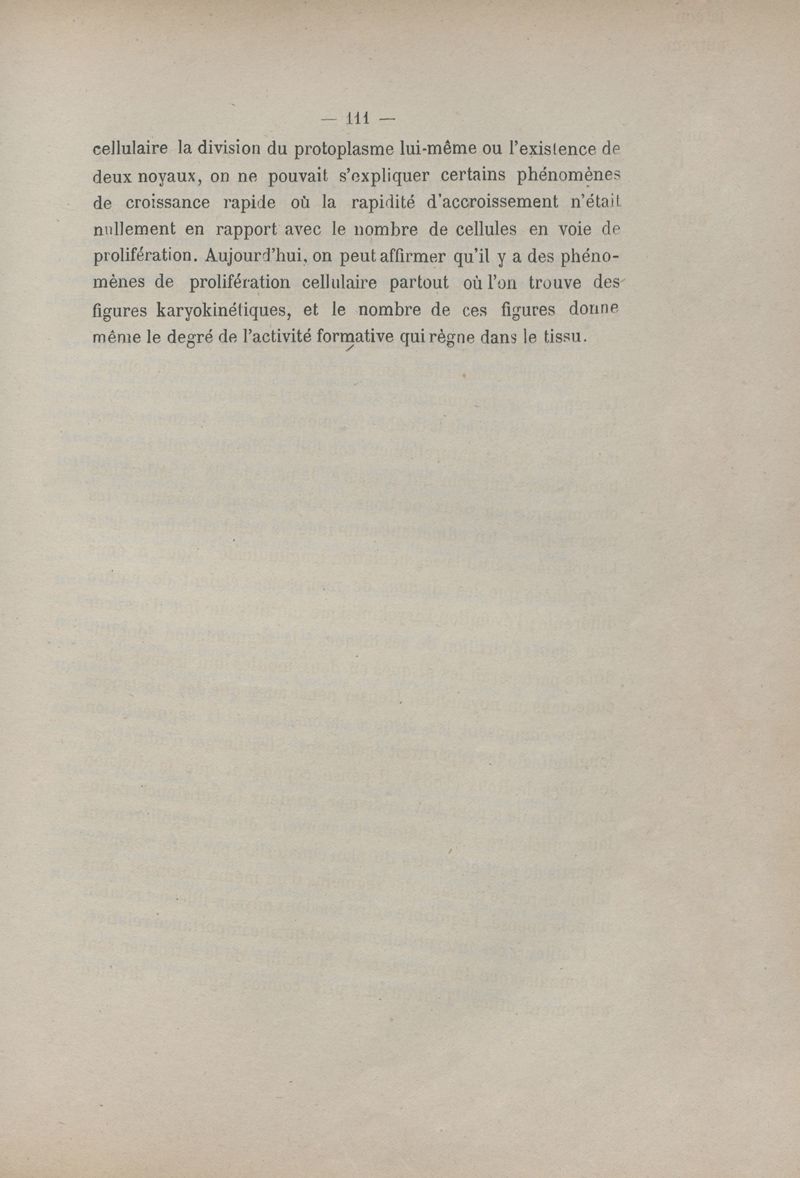 — 111 —

cellulaire la division du protoplasme lui-même ou l'existence de deux noyaux, on ne pouvait s'expliquer certains phénomènes de croissance rapide où la rapidité d'accroissement n'était nullement en rapport avec le nombre de cellules en voie de prolifération. Aujourd'hui, on peut affirmer qu'il y a des phénomènes de prolifération cellulaire partout où l'on trouve des figures karyokinétiques, et le nombre de ces figures donne même le degré de l'activité formative qui règne dans le tissu.